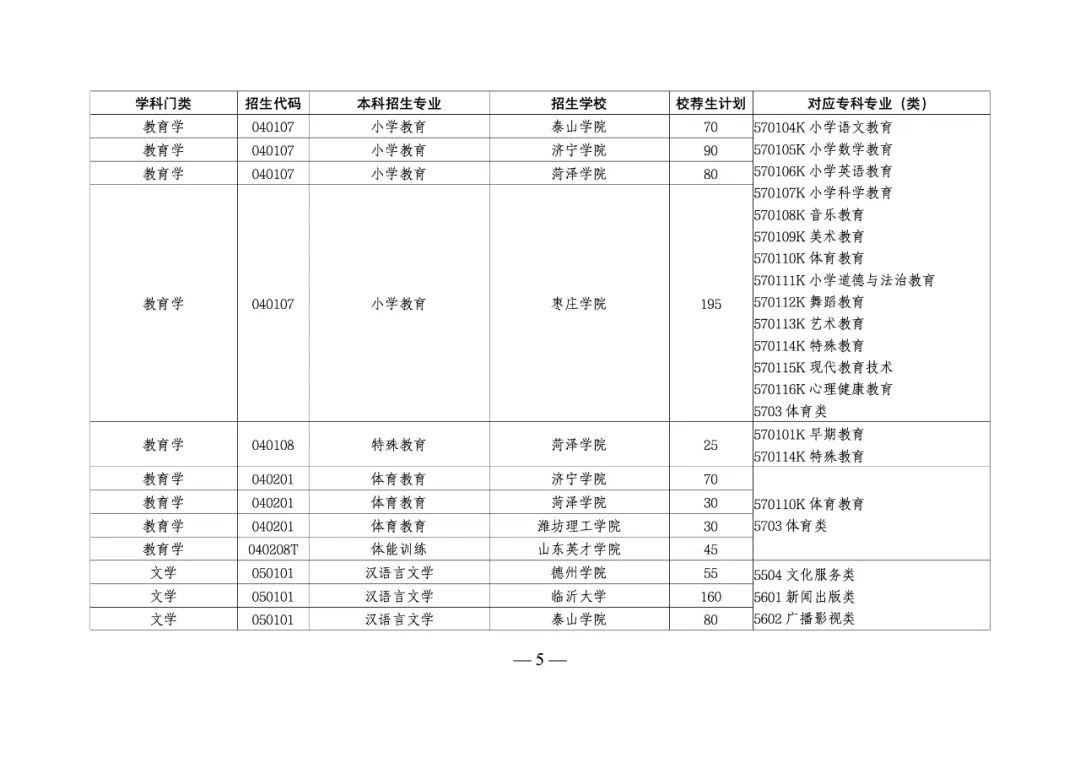 | 学科门类 | 招生代码 | 本科招生专业 | 招生学校 | 校荐生计划 | 对应专科专业（类） |
|---|---|---|---|---|---|
| 教育学 | 040107 | 小学教育 | 泰山学院 | 70 | 570104K 小学语文教育 570105K 小学数学教育 570106K 小学英语教育 570107K 小学科学教育 570108K 音乐教育 570109K 美术教育 570110K 体育教育 570111K 小学道德与法治教育 570112K 舞蹈教育 570113K 艺术教育 570114K 特殊教育 570115K 现代教育技术 570116K 心理健康教育 5703 体育类 |
| 教育学 | 040107 | 小学教育 | 济宁学院 | 90 | |
| 教育学 | 040107 | 小学教育 | 菏泽学院 | 80 | |
| 教育学 | 040107 | 小学教育 | 枣庄学院 | 195 | |
| 教育学 | 040108 | 特殊教育 | 菏泽学院 | 25 | 570101K 早期教育 570114K 特殊教育 |
| 教育学 | 040201 | 体育教育 | 济宁学院 | 70 | 570110K 体育教育 5703 体育类 |
| 教育学 | 040201 | 体育教育 | 菏泽学院 | 30 | |
| 教育学 | 040201 | 体育教育 | 潍坊理工学院 | 30 | |
| 教育学 | 040208T | 体能训练 | 山东英才学院 | 45 | |
| 文学 | 050101 | 汉语言文学 | 德州学院 | 55 | 5504 文化服务类 5601 新闻出版类 5602 广播影视类 |
| 文学 | 050101 | 汉语言文学 | 临沂大学 | 160 | |
| 文学 | 050101 | 汉语言文学 | 泰山学院 | 80 | |

— 5 —